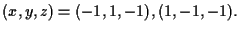 $(x, y, z) = (-1, 1, -1), (1, -1, -1).$